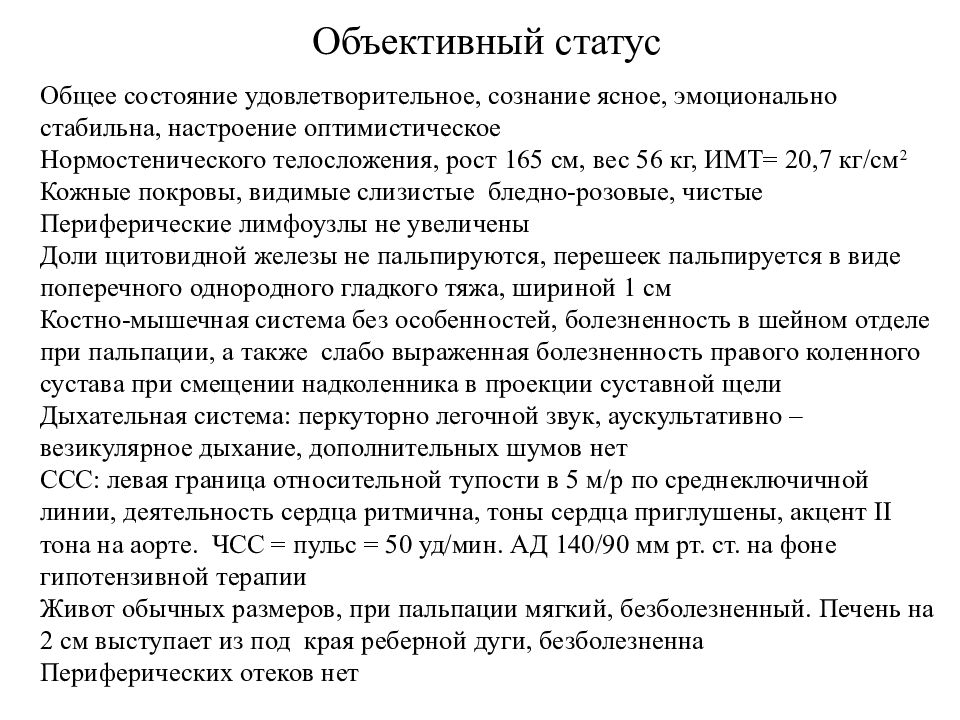 Объективный статус

Общее состояние удовлетворительное, сознание ясное, эмоционально стабильна, настроение оптимистическое
Нормостенического телосложения, рост 165 см, вес 56 кг, ИМТ= 20,7 кг/см$^2$
Кожные покровы, видимые слизистые бледно-розовые, чистые
Периферические лимфоузлы не увеличены
Доли щитовидной железы не пальпируются, перешеек пальпируется в виде поперечного однородного гладкого тяжа, шириной 1 см
Костно-мышечная система без особенностей, болезненность в шейном отделе при пальпации, а также слабо выраженная болезненность правого коленного сустава при смещении надколенника в проекции суставной щели
Дыхательная система: перкуторно легочной звук, аускультативно – везикулярное дыхание, дополнительных шумов нет
ССС: левая граница относительной тупости в 5 м/р по среднеключичной линии, деятельность сердца ритмична, тоны сердца приглушены, акцент II тона на аорте. ЧСС = пульс = 50 уд/мин. АД 140/90 мм рт. ст. на фоне гипотензивной терапии
Живот обычных размеров, при пальпации мягкий, безболезненный. Печень на 2 см выступает из под края реберной дуги, безболезненна
Периферических отеков нет